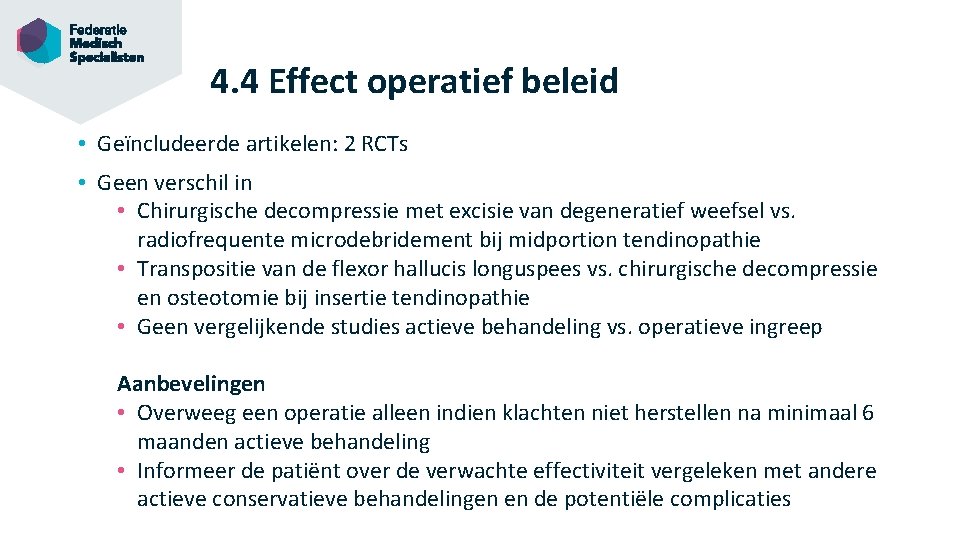 Federatie
Medisch
Specialisten

4.4 Effect operatief beleid

• Geïncludeerde artikelen: 2 RCTs

• Geen verschil in
  • Chirurgische decompressie met excisie van degeneratief weefsel vs. radiofrequente microdebridement bij midportion tendinopathie
  • Transpositie van de flexor hallucis longuspees vs. chirurgische decompressie en osteotomie bij insertie tendinopathie
  • Geen vergelijkende studies actieve behandeling vs. operatieve ingreep

Aanbevelingen
• Overweeg een operatie alleen indien klachten niet herstellen na minimaal 6 maanden actieve behandeling
• Informeer de patiënt over de verwachte effectiviteit vergeleken met andere actieve conservatieve behandelingen en de potentiële complicaties